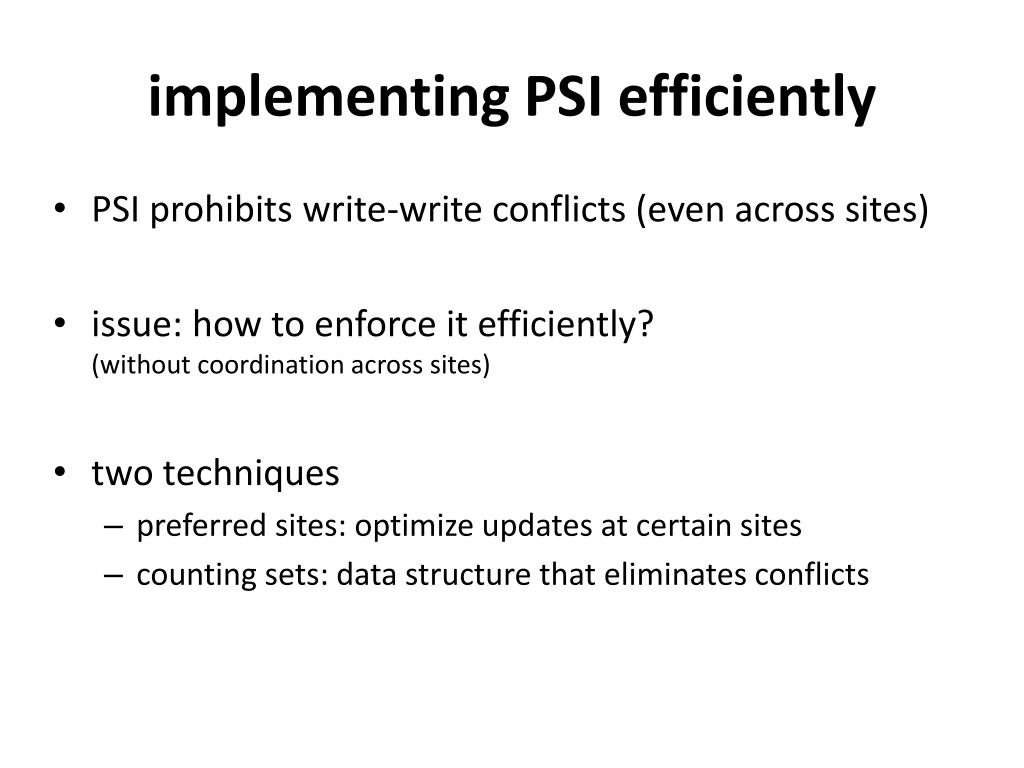 implementing PSI efficiently

• PSI prohibits write-write conflicts (even across sites)

• issue: how to enforce it efficiently?
(without coordination across sites)

• two techniques
– preferred sites: optimize updates at certain sites
– counting sets: data structure that eliminates conflicts